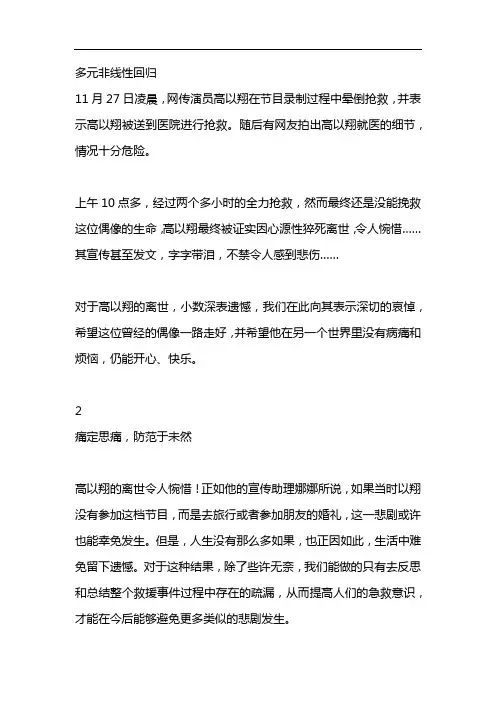 多元非线性回归

11 月 27 日凌晨，网传演员高以翔在节目录制过程中晕倒抢救，并表示高以翔被送到医院进行抢救。随后有网友拍出高以翔就医的细节，情况十分危险。

上午 10 点多，经过两个多小时的全力抢救，然而最终还是没能挽救这位偶像的生命,高以翔最终被证实因心源性猝死离世,令人惋惜......其宣传甚至发文，字字带泪，不禁令人感到悲伤......

对于高以翔的离世，小数深表遗憾，我们在此向其表示深切的哀悼，希望这位曾经的偶像一路走好，并希望他在另一个世界里没有病痛和烦恼，仍能开心、快乐。

2

痛定思痛，防范于未然

高以翔的离世令人惋惜！正如他的宣传助理娜娜所说，如果当时以翔没有参加这档节目，而是去旅行或者参加朋友的婚礼，这一悲剧或许也能幸免发生。但是，人生没有那么多如果，也正因如此，生活中难免留下遗憾。对于这种结果，除了些许无奈，我们能做的只有去反思和总结整个救援事件过程中存在的疏漏，从而提高人们的急救意识，才能在今后能够避免更多类似的悲剧发生。